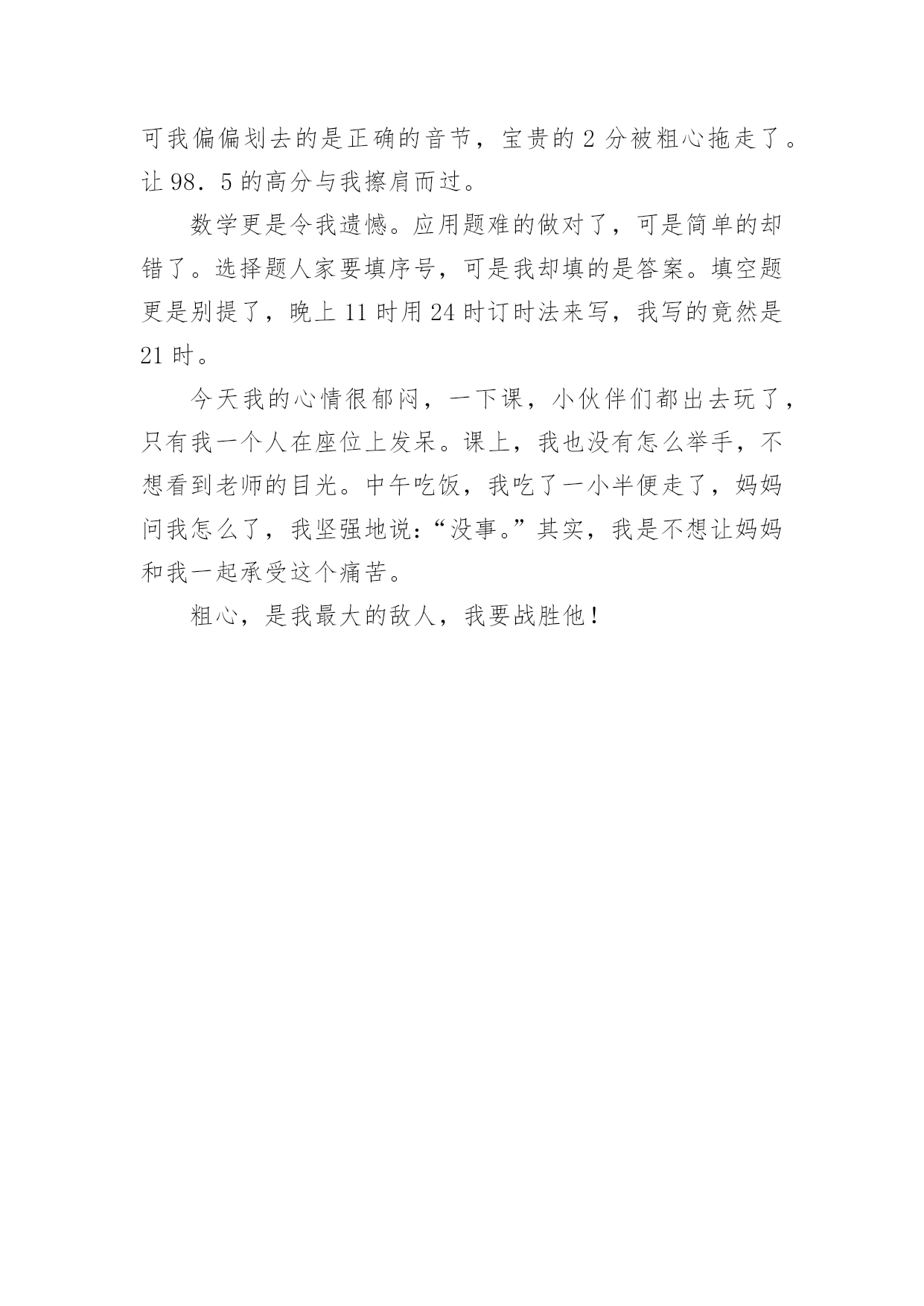 可我偏偏划去的是正确的音节，宝贵的 2 分被粗心拖走了。让 98．5 的高分与我擦肩而过。

数学更是令我遗憾。应用题难的做对了，可是简单的却错了。选择题人家要填序号，可是我却填的是答案。填空题更是别提了，晚上 11 时用 24 时订时法来写，我写的竟然是 21 时。

今天我的心情很郁闷，一下课，小伙伴们都出去玩了，只有我一个人在座位上发呆。课上，我也没有怎么举手，不想看到老师的目光。中午吃饭，我吃了一小半便走了，妈妈问我怎么了，我坚强地说：“没事。”其实，我是不想让妈妈和我一起承受这个痛苦。

粗心，是我最大的敌人，我要战胜他！